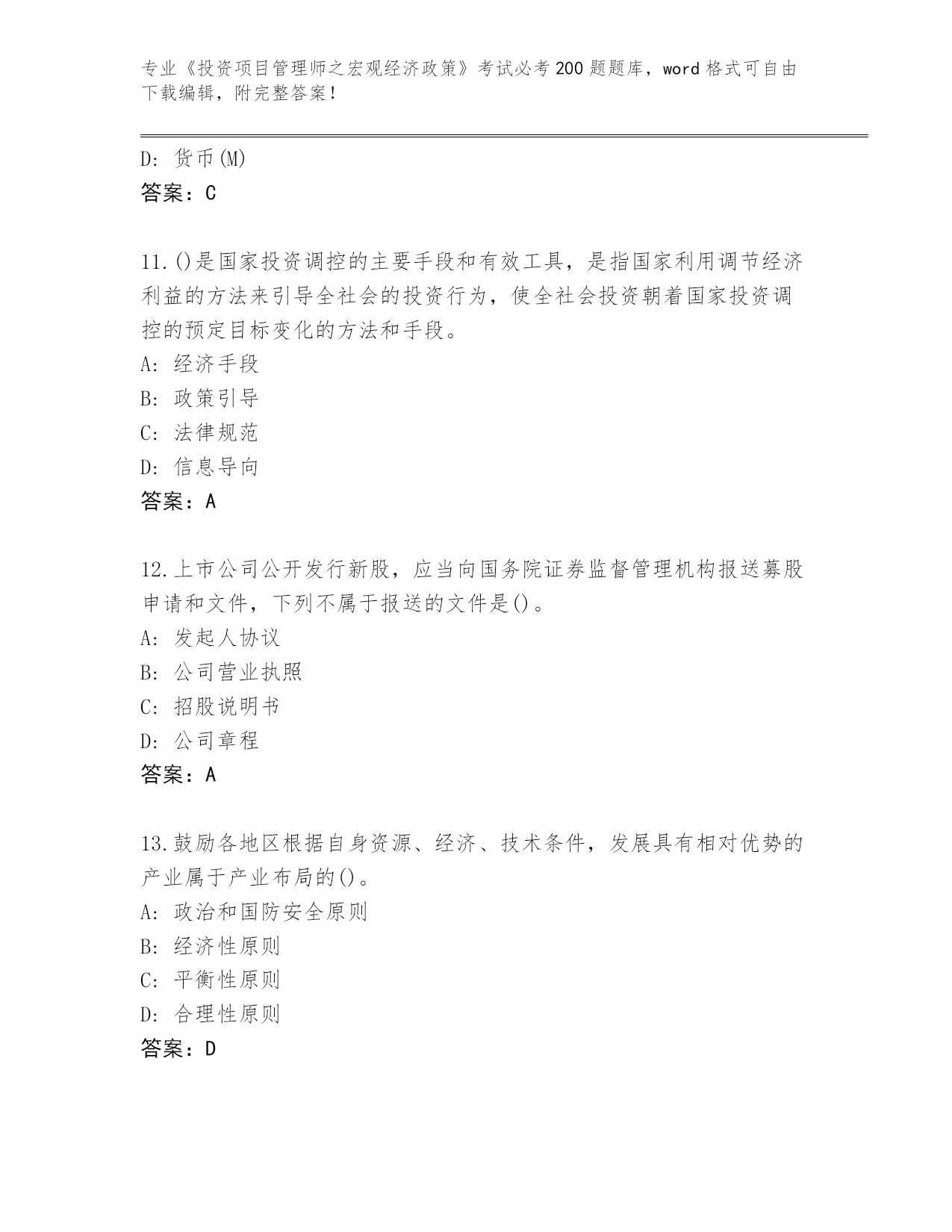 专业《投资项目管理师之宏观经济政策》考试必考200题题库，word格式可自由下载编辑，附完整答案！

D：货币(M)
答案：C

11.()是国家投资调控的主要手段和有效工具，是指国家利用调节经济利益的方法来引导全社会的投资行为，使全社会投资朝着国家投资调控的预定目标变化的方法和手段。
A：经济手段
B：政策引导
C：法律规范
D：信息导向
答案：A

12.上市公司公开发行新股，应当向国务院证券监督管理机构报送募股申请和文件，下列不属于报送的文件是()。
A：发起人协议
B：公司营业执照
C：招股说明书
D：公司章程
答案：A

13.鼓励各地区根据自身资源、经济、技术条件，发展具有相对优势的产业属于产业布局的()。
A：政治和国防安全原则
B：经济性原则
C：平衡性原则
D：合理性原则
答案：D